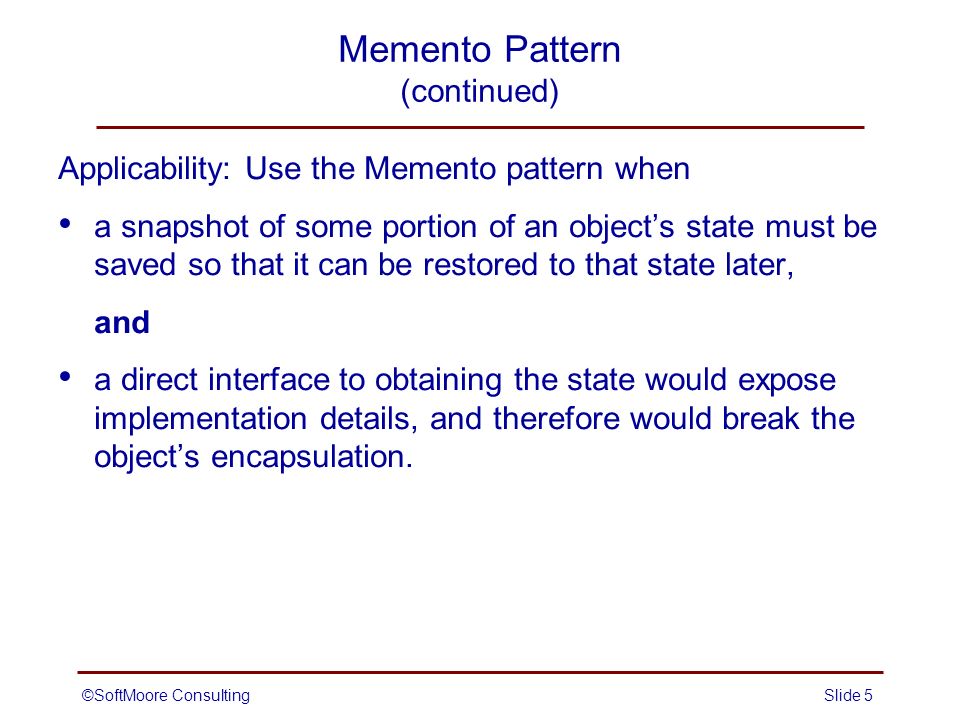 Memento Pattern
(continued)

Applicability: Use the Memento pattern when

• a snapshot of some portion of an object’s state must be saved so that it can be restored to that state later,

and

• a direct interface to obtaining the state would expose implementation details, and therefore would break the object’s encapsulation.

©SoftMoore Consulting

Slide 5